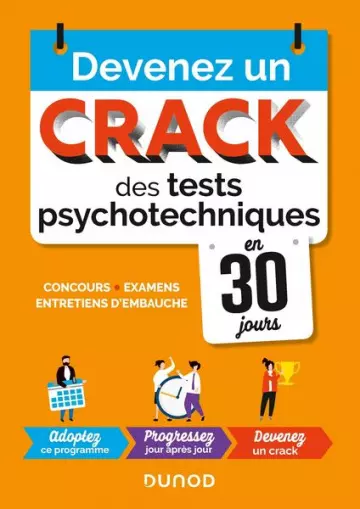 Devenez un
CRACK
des tests psychotechniques

en
30
jours

CONCOURS • EXAMENS
ENTRETIENS D'EMBAUCHE

Adoptez ce programme

Progressez jour après jour

Devenez un crack

DUNOD